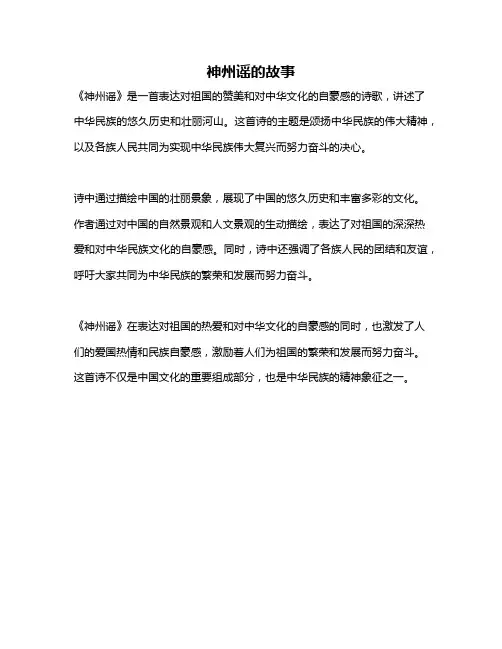 神州谣的故事

《神州谣》是一首表达对祖国的赞美和对中华文化的自豪感的诗歌，讲述了中华民族的悠久历史和壮丽河山。这首诗的主题是颂扬中华民族的伟大精神，以及各族人民共同为实现中华民族伟大复兴而努力奋斗的决心。

诗中通过描绘中国的壮丽景象，展现了中国的悠久历史和丰富多彩的文化。作者通过对中国的自然景观和人文景观的生动描绘，表达了对祖国的深深热爱和对中华民族文化的自豪感。同时，诗中还强调了各族人民的团结和友谊，呼吁大家共同为中华民族的繁荣和发展而努力奋斗。

《神州谣》在表达对祖国的热爱和对中华文化的自豪感的同时，也激发了人们的爱国热情和民族自豪感，激励着人们为祖国的繁荣和发展而努力奋斗。这首诗不仅是中国文化的重要组成部分，也是中华民族的精神象征之一。